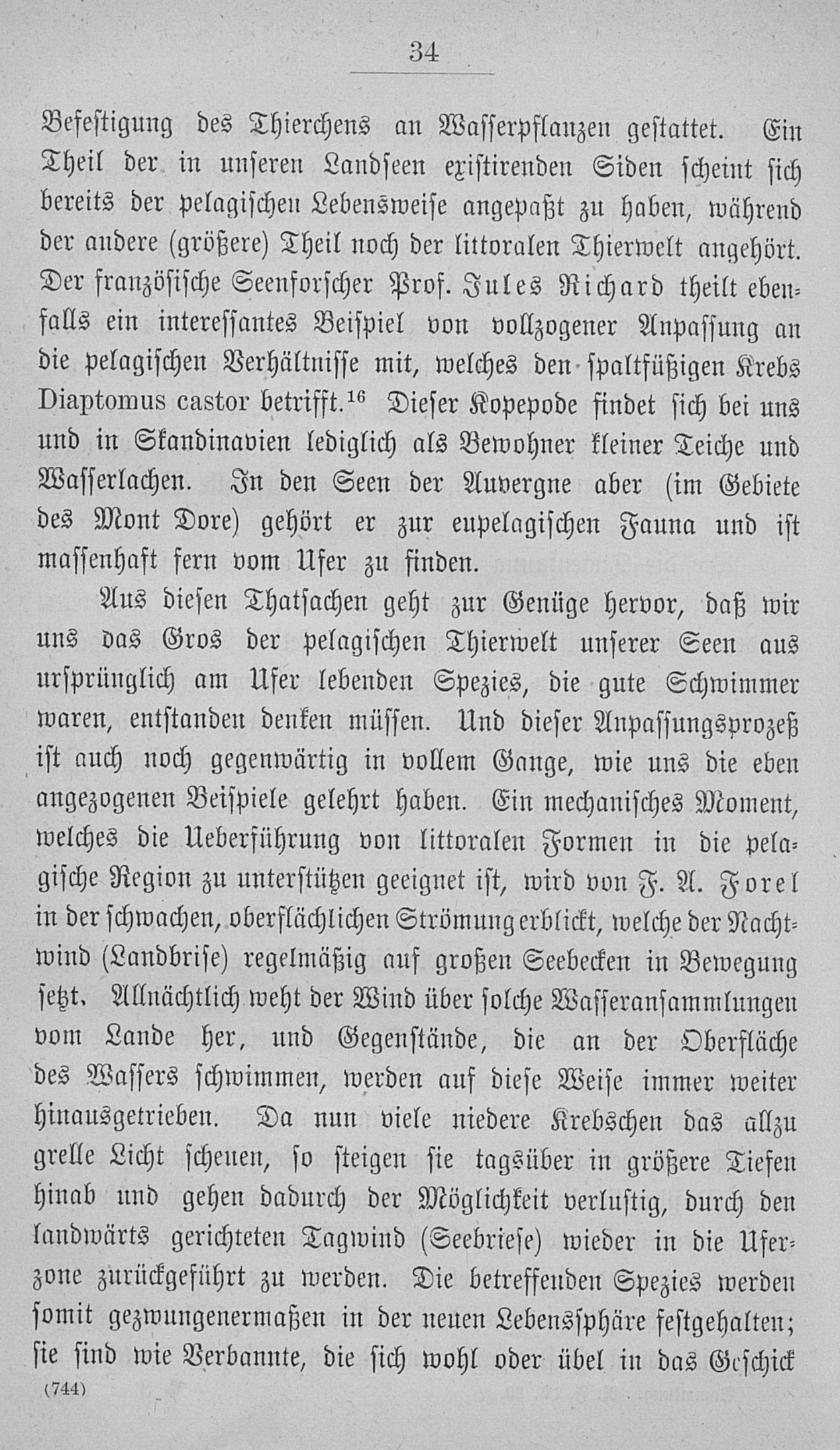 34

Befestigung des Thierchens an Wasserpflanzen gestattet. Ein Theil der in unseren Landseen existirenden Siden scheint sich bereits der pelagischen Lebensweise angepaßt zu haben, während der andere (größere) Theil noch der littoralen Thierwelt angehört. Der französische Seenforscher Prof. Jules Richard theilt ebenfalls ein interessantes Beispiel von vollzogener Anpassung an die pelagischen Verhältnisse mit, welches den spaltfüßigen Krebs Diaptomus castor betrifft.$^{16}$ Dieser Kopepode findet sich bei uns und in Skandinavien lediglich als Bewohner kleiner Teiche und Wasserlachen. In den Seen der Auvergne aber (im Gebiete des Mont Dore) gehört er zur eupelagischen Fauna und ist massenhaft fern vom Ufer zu finden.

Aus diesen Thatsachen geht zur Genüge hervor, daß wir uns das Gros der pelagischen Thierwelt unserer Seen aus ursprünglich am Ufer lebenden Spezies, die gute Schwimmer waren, entstanden denken müssen. Und dieser Anpassungsprozeß ist auch noch gegenwärtig in vollem Gange, wie uns die eben angezogenen Beispiele gelehrt haben. Ein mechanisches Moment, welches die Ueberführung von littoralen Formen in die pelagische Region zu unterstützen geeignet ist, wird von F. A. Forel in der schwachen, oberflächlichen Strömung erblickt, welche der Nachtwind (Landbrise) regelmäßig auf großen Seebecken in Bewegung setzt. Allnächtlich weht der Wind über solche Wasseransammlungen vom Lande her, und Gegenstände, die an der Oberfläche des Wassers schwimmen, werden auf diese Weise immer weiter hinausgetrieben. Da nun viele niedere Krebschen das allzu grelle Licht scheuen, so steigen sie tagsüber in größere Tiefen hinab und gehen dadurch der Möglichkeit verlustig, durch den landwärts gerichteten Tagwind (Seebriese) wieder in die Uferzone zurückgeführt zu werden. Die betreffenden Spezies werden somit gezwungenermaßen in der neuen Lebenssphäre festgehalten; sie sind wie Verbannte, die sich wohl oder übel in das Geschick

(744)